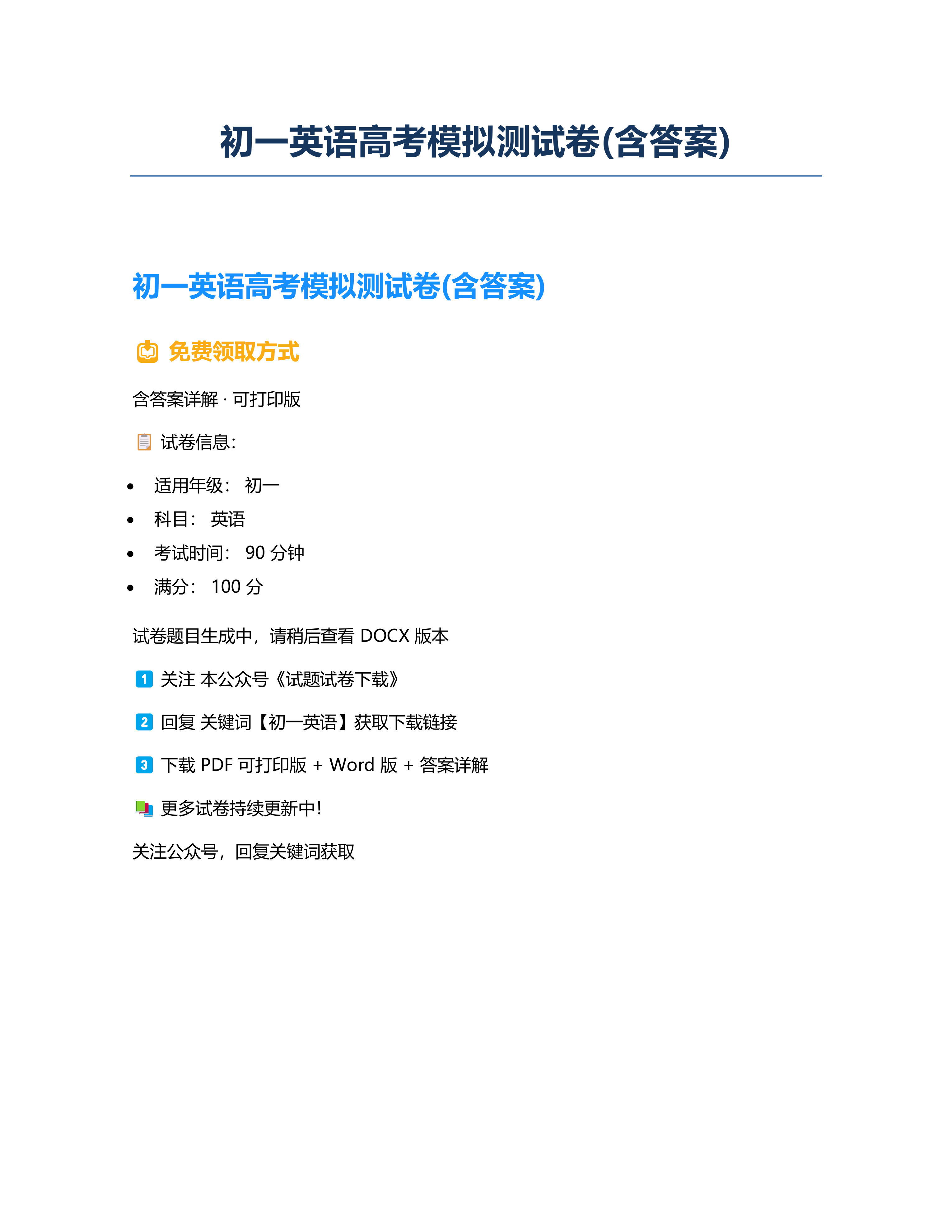 初一英语高考模拟测试卷(含答案)

初一英语高考模拟测试卷(含答案)

免费领取方式

含答案详解 · 可打印版

试卷信息:

• 适用年级: 初一
• 科目: 英语
• 考试时间: 90分钟
• 满分: 100分

试卷题目生成中，请稍后查看DOCX版本

1 关注 本公众号《试题试卷下载》

2 回复 关键词【初一英语】获取下载链接

3 下载PDF可打印版 + Word版 + 答案详解

更多试卷持续更新中!

关注公众号，回复关键词获取